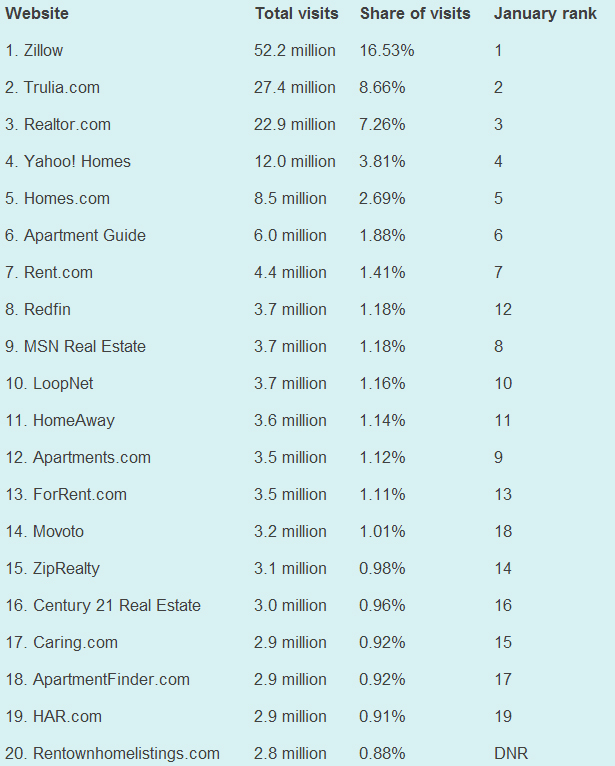 | Website | Total visits | Share of visits | January rank |
|---|---|---|---|
| 1. Zillow | 52.2 million | 16.53% | 1 |
| 2. Trulia.com | 27.4 million | 8.66% | 2 |
| 3. Realtor.com | 22.9 million | 7.26% | 3 |
| 4. Yahoo! Homes | 12.0 million | 3.81% | 4 |
| 5. Homes.com | 8.5 million | 2.69% | 5 |
| 6. Apartment Guide | 6.0 million | 1.88% | 6 |
| 7. Rent.com | 4.4 million | 1.41% | 7 |
| 8. Redfin | 3.7 million | 1.18% | 12 |
| 9. MSN Real Estate | 3.7 million | 1.18% | 8 |
| 10. LoopNet | 3.7 million | 1.16% | 10 |
| 11. HomeAway | 3.6 million | 1.14% | 11 |
| 12. Apartments.com | 3.5 million | 1.12% | 9 |
| 13. ForRent.com | 3.5 million | 1.11% | 13 |
| 14. Movoto | 3.2 million | 1.01% | 18 |
| 15. ZipRealty | 3.1 million | 0.98% | 14 |
| 16. Century 21 Real Estate | 3.0 million | 0.96% | 16 |
| 17. Caring.com | 2.9 million | 0.92% | 15 |
| 18. ApartmentFinder.com | 2.9 million | 0.92% | 17 |
| 19. HAR.com | 2.9 million | 0.91% | 19 |
| 20. Rentownhomelistings.com | 2.8 million | 0.88% | DNR |